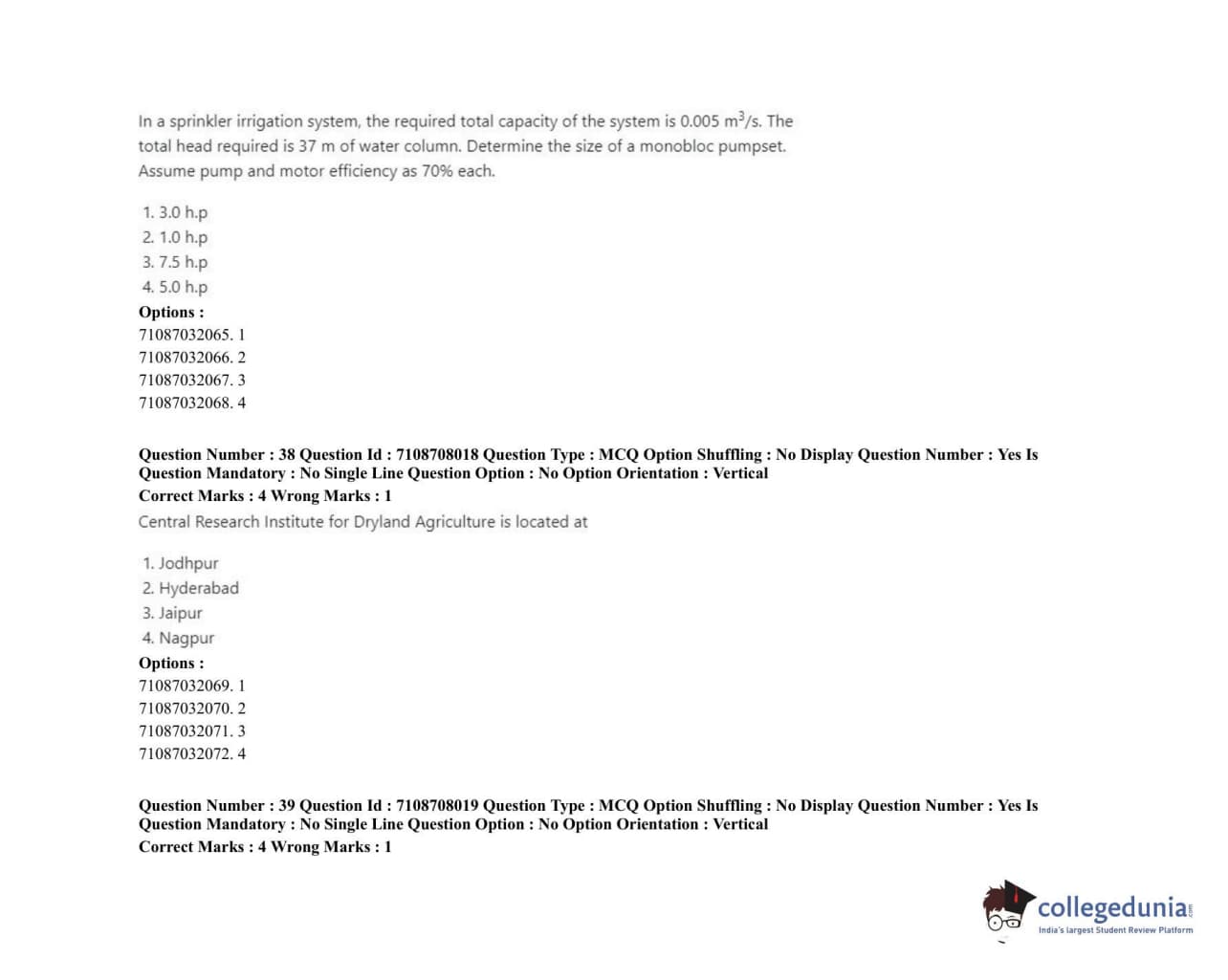 In a sprinkler irrigation system, the required total capacity of the system is 0.005 $m^3/s$. The total head required is 37 m of water column. Determine the size of a monobloc pumpset. Assume pump and motor efficiency as 70% each.

1. 3.0 h.p
2. 1.0 h.p
3. 7.5 h.p
4. 5.0 h.p

Options :
71087032065. 1
71087032066. 2
71087032067. 3
71087032068. 4

Question Number : 38 Question Id : 7108708018 Question Type : MCQ Option Shuffling : No Display Question Number : Yes Is Question Mandatory : No Single Line Question Option : No Option Orientation : Vertical
Correct Marks : 4 Wrong Marks : 1
Central Research Institute for Dryland Agriculture is located at

1. Jodhpur
2. Hyderabad
3. Jaipur
4. Nagpur

Options :
71087032069. 1
71087032070. 2
71087032071. 3
71087032072. 4

Question Number : 39 Question Id : 7108708019 Question Type : MCQ Option Shuffling : No Display Question Number : Yes Is Question Mandatory : No Single Line Question Option : No Option Orientation : Vertical
Correct Marks : 4 Wrong Marks : 1

collegedunia.com
India's largest Student Review Platform